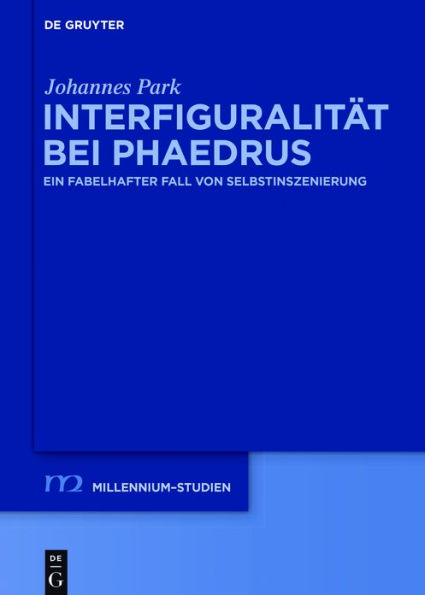 DE GRUYTER

Johannes Park

INTERFIGURALITÄT BEI PHAEDRUS

EIN FABELHAFTER FALL VON SELBSTINSZENIERUNG

m2 MILLENNIUM-STUDIEN

DE G